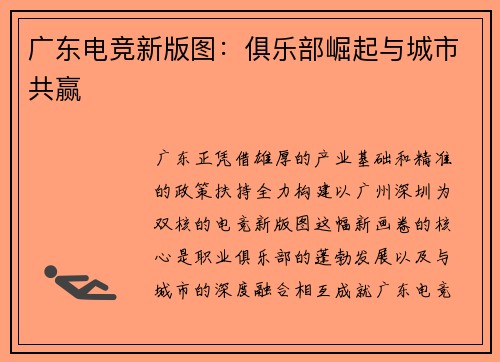 广东电竞新版图：俱乐部崛起与城市共赢

广东正凭借雄厚的产业基础和精准的政策扶持全力构建以广州深圳为双核的电竞新版图这幅新画卷的核心是职业俱乐部的蓬勃发展以及与城市的深度融合相互成就广东电竞